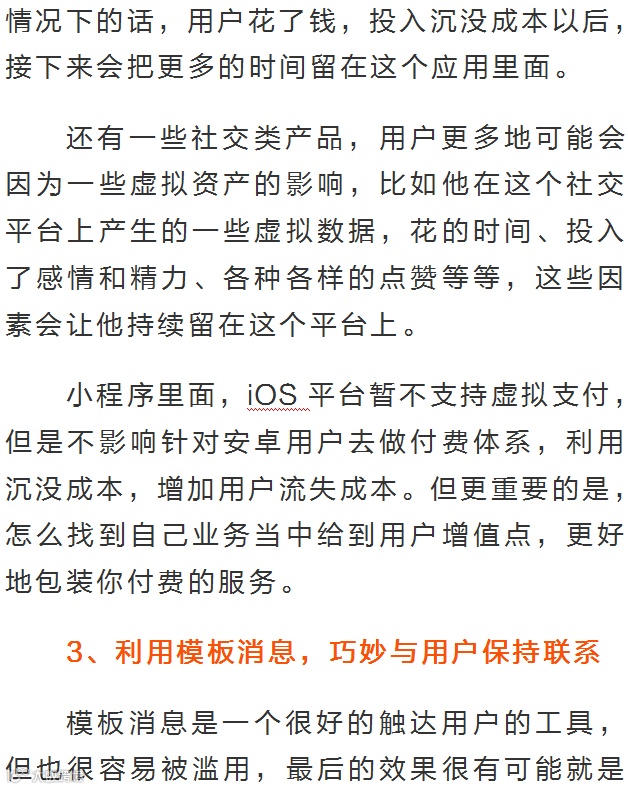 情况下的话，用户花了钱，投入沉没成本以后，接下来会把更多的时间留在这个应用里面。

还有一些社交类产品，用户更多地可能会因为一些虚拟资产的影响，比如他在这个社交平台上产生的一些虚拟数据，花的时间、投入了感情和精力、各种各样的点赞等等，这些因素会让他持续留在这个平台上。

小程序里面，iOS 平台暂不支持虚拟支付，但是不影响针对安卓用户去做付费体系，利用沉没成本，增加用户流失成本。但更重要的是，怎么找到自己业务当中给到用户增值点，更好地包装你付费的服务。

3、利用模板消息，巧妙与用户保持联系

模板消息是一个很好的触达用户的工具，但也很容易被滥用，最后的效果很有可能就是